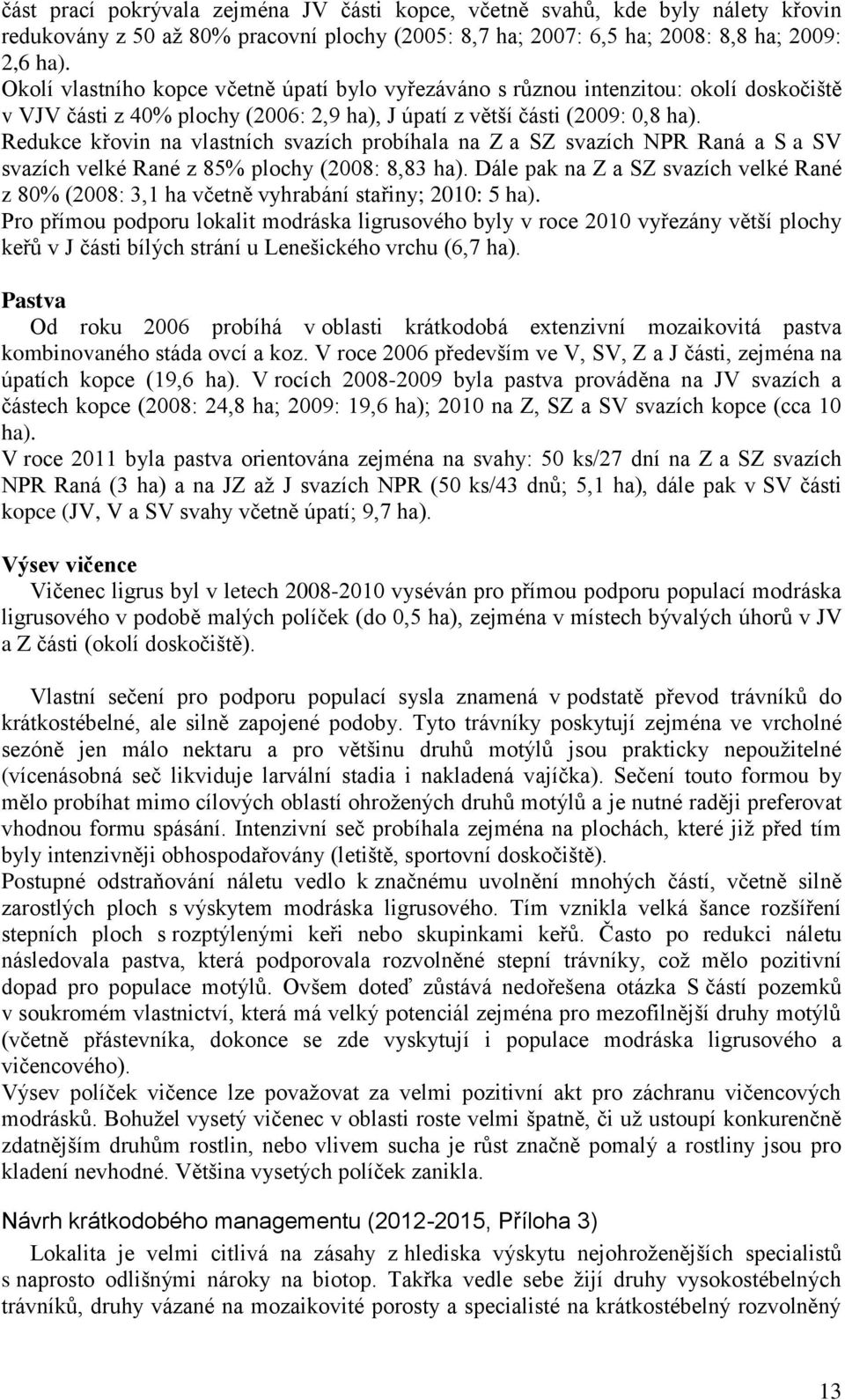 část prací pokrývala zejména JV části kopce, včetně svahů, kde byly nálety křovin redukovány z 50 až 80% pracovní plochy (2005: 8,7 ha; 2007: 6,5 ha; 2008: 8,8 ha; 2009: 2,6 ha).
Okolí vlastního kopce včetně úpatí bylo vyřezáváno s různou intenzitou: okolí doskočiště v VJV části z 40% plochy (2006: 2,9 ha), J úpatí z větší části (2009: 0,8 ha).
Redukce křovin na vlastních svazích probíhala na Z a SZ svazích NPR Raná a S a SV svazích velké Rané z 85% plochy (2008: 8,83 ha). Dále pak na Z a SZ svazích velké Rané z 80% (2008: 3,1 ha včetně vyhrabání stařiny; 2010: 5 ha).
Pro přímou podporu lokalit modráska ligrusového byly v roce 2010 vyřezány větší plochy keřů v J části bílých strání u Lenešického vrchu (6,7 ha).

Pastva
Od roku 2006 probíhá v oblasti krátkodobá extenzivní mozaikovitá pastva kombinovaného stáda ovcí a koz. V roce 2006 především ve V, SV, Z a J části, zejména na úpatích kopce (19,6 ha). V rocích 2008-2009 byla pastva prováděna na JV svazích a částech kopce (2008: 24,8 ha; 2009: 19,6 ha); 2010 na Z, SZ a SV svazích kopce (cca 10 ha).
V roce 2011 byla pastva orientována zejména na svahy: 50 ks/27 dní na Z a SZ svazích NPR Raná (3 ha) a na JZ až J svazích NPR (50 ks/43 dnů; 5,1 ha), dále pak v SV části kopce (JV, V a SV svahy včetně úpatí; 9,7 ha).

Výsev vičence
Vičenec ligrus byl v letech 2008-2010 vyséván pro přímou podporu populací modráska ligrusového v podobě malých políček (do 0,5 ha), zejména v místech bývalých úhorů v JV a Z části (okolí doskočiště).

Vlastní sečení pro podporu populací sysla znamená v podstatě převod trávníků do krátkostébelné, ale silně zapojené podoby. Tyto trávníky poskytují zejména ve vrcholné sezóně jen málo nektaru a pro většinu druhů motýlů jsou prakticky nepoužitelné (vícenásobná seč likviduje larvální stadia i nakladená vajíčka). Sečení touto formou by mělo probíhat mimo cílových oblastí ohrožených druhů motýlů a je nutné raději preferovat vhodnou formu spásání. Intenzivní seč probíhala zejména na plochách, které již před tím byly intenzivněji obhospodařovány (letiště, sportovní doskočiště).
Postupné odstraňování náletu vedlo k značnému uvolnění mnohých částí, včetně silně zarostlých ploch s výskytem modráska ligrusového. Tím vznikla velká šance rozšíření stepních ploch s rozptýlenými keři nebo skupinkami keřů. Často po redukci náletu následovala pastva, která podporovala rozvolněné stepní trávníky, což mělo pozitivní dopad pro populace motýlů. Ovšem doteď zůstává nedořešena otázka S částí pozemků v soukromém vlastnictví, která má velký potenciál zejména pro mezofilnější druhy motýlů (včetně přástevníka, dokonce se zde vyskytují i populace modráska ligrusového a vičencového).
Výsev políček vičence lze považovat za velmi pozitivní akt pro záchranu vičencových modrásků. Bohužel vysetý vičenec v oblasti roste velmi špatně, či už ustoupí konkurenčně zdatnějším druhům rostlin, nebo vlivem sucha je růst značně pomalý a rostliny jsou pro kladení nevhodné. Většina vysetých políček zanikla.

Návrh krátkodobého managementu (2012-2015, Příloha 3)
Lokalita je velmi citlivá na zásahy z hlediska výskytu nejohroženějších specialistů s naprosto odlišnými nároky na biotop. Takřka vedle sebe žijí druhy vysokostébelných trávníků, druhy vázané na mozaikovité porosty a specialisté na krátkostébelný rozvolněný

13